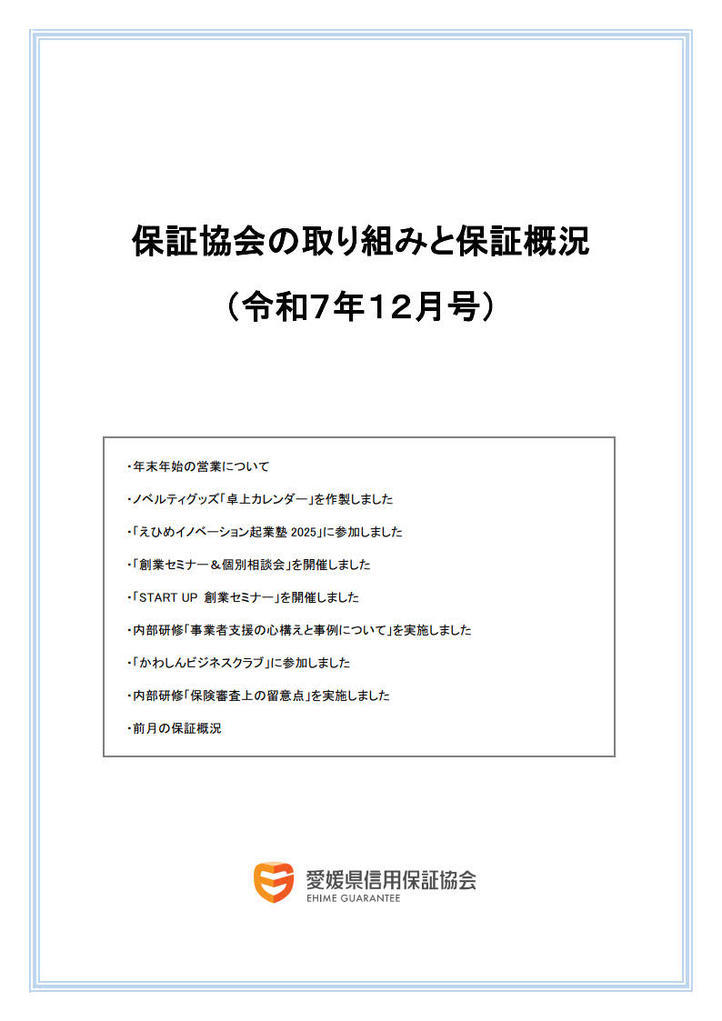 保証協会の取り組みと保証概況

（令和7年12月号）

・年末年始の営業について

・ノベルティグッズ「卓上カレンダー」を作製しました

・「えひめイノベーション起業塾 2025」に参加しました

・「創業セミナー＆個別相談会」を開催しました

・「START UP 創業セミナー」を開催しました

・内部研修「事業者支援の心構えと事例について」を実施しました

・「かわしんビジネスクラブ」に参加しました

・内部研修「保険審査上の留意点」を実施しました

・前月の保証概況

愛媛県信用保証協会
EHIME GUARANTEE